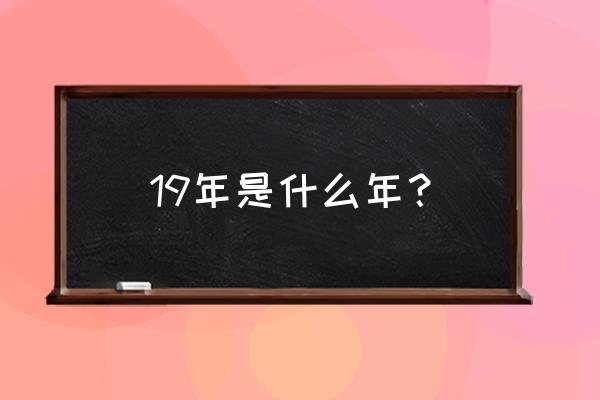 19年是什么年？